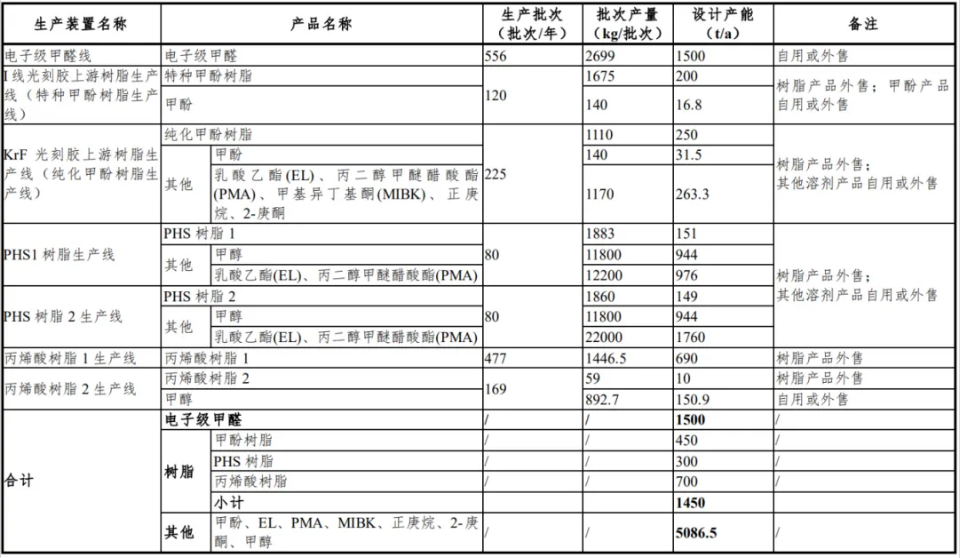 | 生产装置名称 | 产品名称 | | 生产批次（批次/年） | 批次产量（kg/批次） | 设计产能（t/a） | 备注 |
|---|---|---|---|---|---|---|
| 电子级甲醛线 | 电子级甲醛 | | 556 | 2699 | 1500 | 自用或外售 |
| I 线光刻胶上游树脂生产线（特种甲酚树脂生产线） | 特种甲酚树脂 | | 120 | 1675 | 200 | 树脂产品外售；甲酚产品自用或外售 |
| | 甲酚 | | | 140 | 16.8 | |
| KrF 光刻胶上游树脂生产线（纯化甲酚树脂生产线） | 纯化甲酚树脂 | | 225 | 1110 | 250 | 树脂产品外售；其他溶剂产品自用或外售 |
| | 其他 | 甲酚 | | 140 | 31.5 | |
| | | 乳酸乙酯(EL)、丙二醇甲醚醋酸酯(PMA)、甲基异丁基酮(MIBK)、正庚烷、2-庚酮 | | 1170 | 263.3 | |
| PHS1 树脂生产线 | PHS 树脂 1 | | 80 | 1883 | 151 | 树脂产品外售；其他溶剂产品自用或外售 |
| | 其他 | 甲醇 | | 11800 | 944 | |
| | | 乳酸乙酯(EL)、丙二醇甲醚醋酸酯(PMA) | | 12200 | 976 | |
| PHS 树脂 2 生产线 | PHS 树脂 2 | | 80 | 1860 | 149 | |
| | 其他 | 甲醇 | | 11800 | 944 | |
| | | 乳酸乙酯(EL)、丙二醇甲醚醋酸酯(PMA) | | 22000 | 1760 | |
| 丙烯酸树脂 1 生产线 | 丙烯酸树脂 1 | | 477 | 1446.5 | 690 | 树脂产品外售 |
| 丙烯酸树脂 2 生产线 | 丙烯酸树脂 2 | | 169 | 59 | 10 | 树脂产品外售 |
| | 甲醇 | | | 892.7 | 150.9 | 自用或外售 |
| 合计 | 电子级甲醛 | | / | / | 1500 | / |
| | 树脂 | 甲酚树脂 | / | / | 450 | / |
| | | PHS 树脂 | / | / | 300 | / |
| | | 丙烯酸树脂 | / | / | 700 | / |
| | | 小计 | | | 1450 | |
| | 其他 | 甲酚、EL、PMA、MIBK、正庚烷、2-庚酮、甲醇 | / | / | 5086.5 | / |